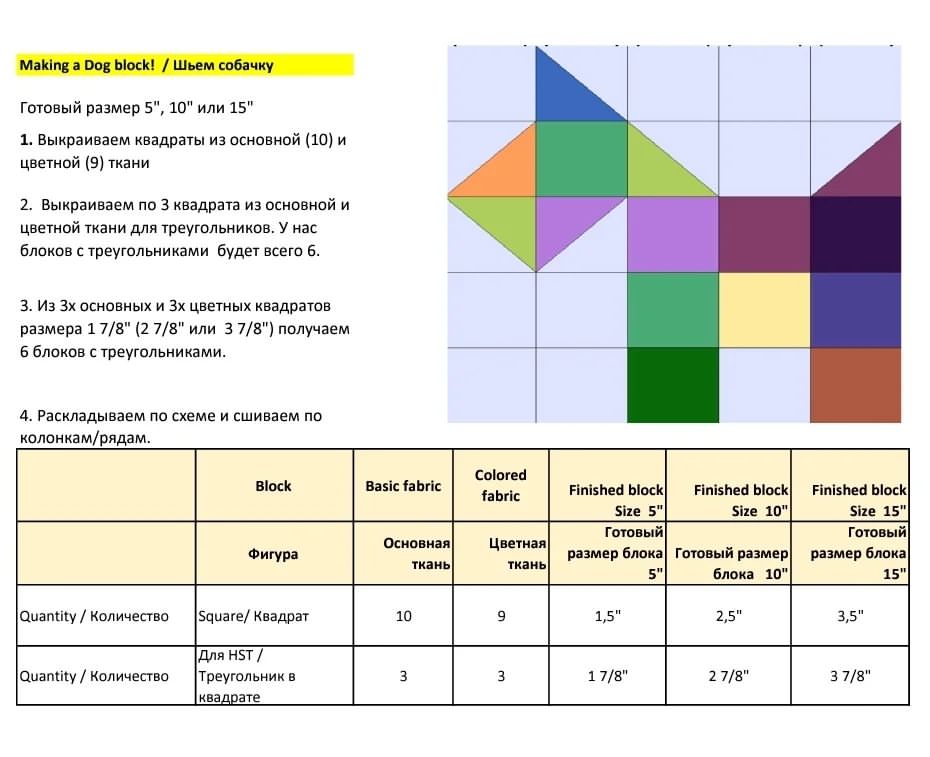 Making a Dog block! / Шьем собачку

Готовый размер 5", 10" или 15"

**1.** Выкраиваем квадраты из основной (10) и цветной (9) ткани

2. Выкраиваем по 3 квадрата из основной и цветной ткани для треугольников. У нас блоков с треугольниками будет всего 6.

3. Из 3х основных и 3х цветных квадратов размера 1 7/8" (2 7/8" или 3 7/8") получаем 6 блоков с треугольниками.

4. Раскладываем по схеме и сшиваем по колонкам/рядам.

| | Block | Basic fabric | Colored fabric | Finished block Size 5" | Finished block Size 10" | Finished block Size 15" |
|---|---|---|---|---|---|---|
| | Фигура | Основная ткань | Цветная ткань | Готовый размер блока 5" | Готовый размер блока 10" | Готовый размер блока 15" |
| Quantity / Количество | Square/ Квадрат | 10 | 9 | 1,5" | 2,5" | 3,5" |
| Quantity / Количество | Для HST / Треугольник в квадрате | 3 | 3 | 1 7/8" | 2 7/8" | 3 7/8" |